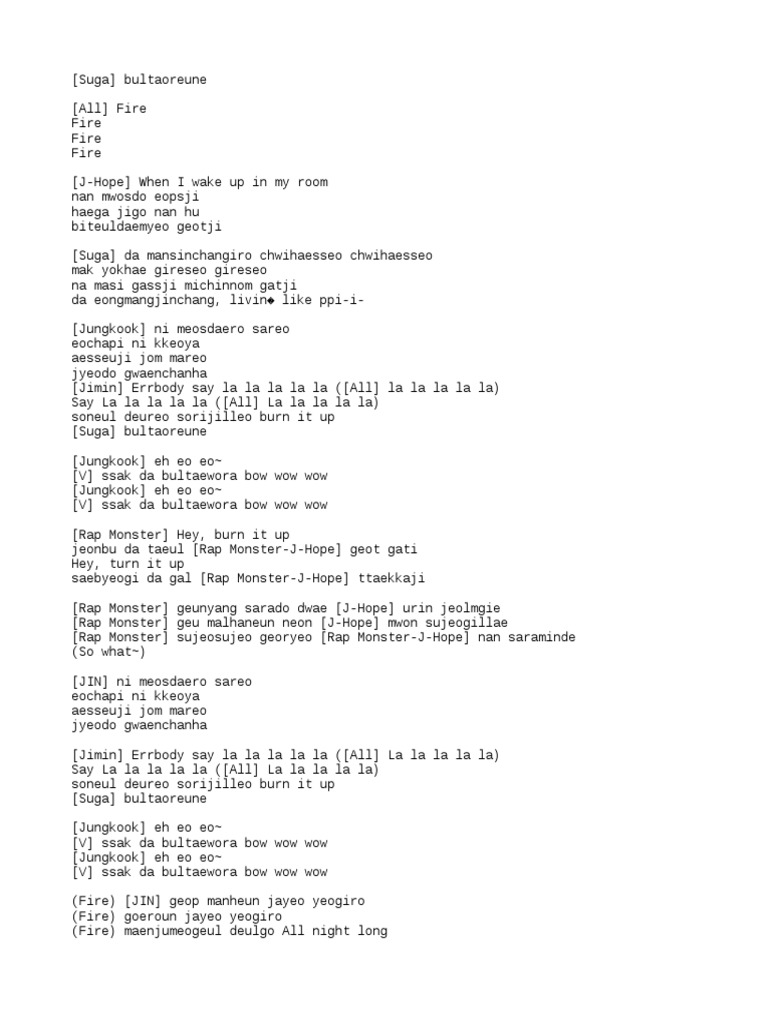 [Suga] bultaoreune

[All] Fire
Fire
Fire
Fire

[J-Hope] When I wake up in my room
nan mwosdo eopsji
haega jigo nan hu
biteuldaemyeo geotji

[Suga] da mansinchangiro chwihaesseo chwihaesseo
mak yokhae gireseo gireseo
na masi gassji michinnom gatji
da eongmangjinchang, livin◆ like ppi-i-

[Jungkook] ni meosdaero sareo
eochapi ni kkeoya
aesseuji jom mareo
jyeodo gwaenchanha
[Jimin] Errbody say la la la la la ([All] la la la la la)
Say La la la la la ([All] La la la la la)
soneul deureo sorijilleo burn it up
[Suga] bultaoreune

[Jungkook] eh eo eo~
[V] ssak da bultaewora bow wow wow
[Jungkook] eh eo eo~
[V] ssak da bultaewora bow wow wow

[Rap Monster] Hey, burn it up
jeonbu da taeul [Rap Monster-J-Hope] geot gati
Hey, turn it up
saebyeogi da gal [Rap Monster-J-Hope] ttaekkaji

[Rap Monster] geunyang sarado dwae [J-Hope] urin jeolmgie
[Rap Monster] geu malhaneun neon [J-Hope] mwon sujeogillae
[Rap Monster] sujeosujeo georyeo [Rap Monster-J-Hope] nan saraminde
(So what~)

[JIN] ni meosdaero sareo
eochapi ni kkeoya
aesseuji jom mareo
jyeodo gwaenchanha

[Jimin] Errbody say la la la la la ([All] La la la la la)
Say La la la la la ([All] La la la la la)
soneul deureo sorijilleo burn it up
[Suga] bultaoreune

[Jungkook] eh eo eo~
[V] ssak da bultaewora bow wow wow
[Jungkook] eh eo eo~
[V] ssak da bultaewora bow wow wow

(Fire) [JIN] geop manheun jayeo yeogiro
(Fire) goeroun jayeo yeogiro
(Fire) maenjumeogeul deulgo All night long